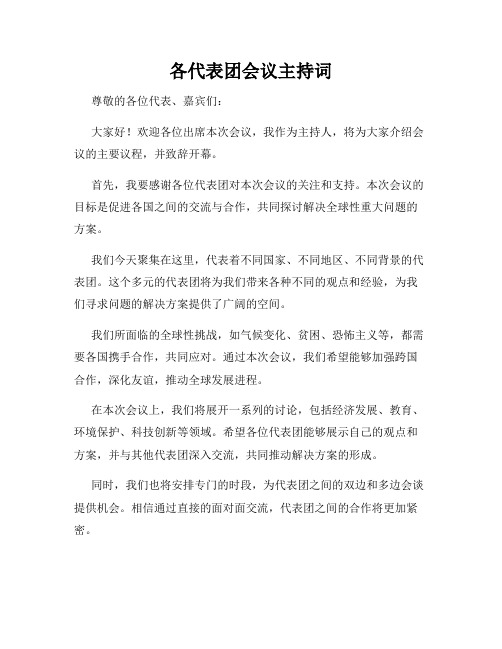 各代表团会议主持词

尊敬的各位代表、嘉宾们:

大家好！欢迎各位出席本次会议，我作为主持人，将为大家介绍会议的主要议程，并致辞开幕。

首先，我要感谢各位代表团对本次会议的关注和支持。本次会议的目标是促进各国之间的交流与合作，共同探讨解决全球性重大问题的方案。

我们今天聚集在这里，代表着不同国家、不同地区、不同背景的代表团。这个多元的代表团将为我们带来各种不同的观点和经验，为我们寻求问题的解决方案提供了广阔的空间。

我们所面临的全球性挑战，如气候变化、贫困、恐怖主义等，都需要各国携手合作，共同应对。通过本次会议，我们希望能够加强跨国合作，深化友谊，推动全球发展进程。

在本次会议上，我们将展开一系列的讨论，包括经济发展、教育、环境保护、科技创新等领域。希望各位代表团能够展示自己的观点和方案，并与其他代表团深入交流，共同推动解决方案的形成。

同时，我们也将安排专门的时段，为代表团之间的双边和多边会谈提供机会。相信通过直接的面对面交流，代表团之间的合作将更加紧密。